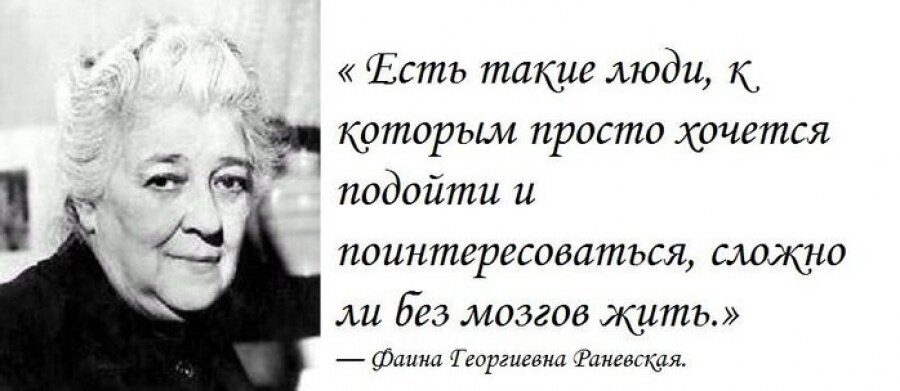 « Есть такие люди, к которым просто хочется подойти и поинтересоваться, сложно ли без мозгов жить.»

— Фаина Георгиевна Раневская.